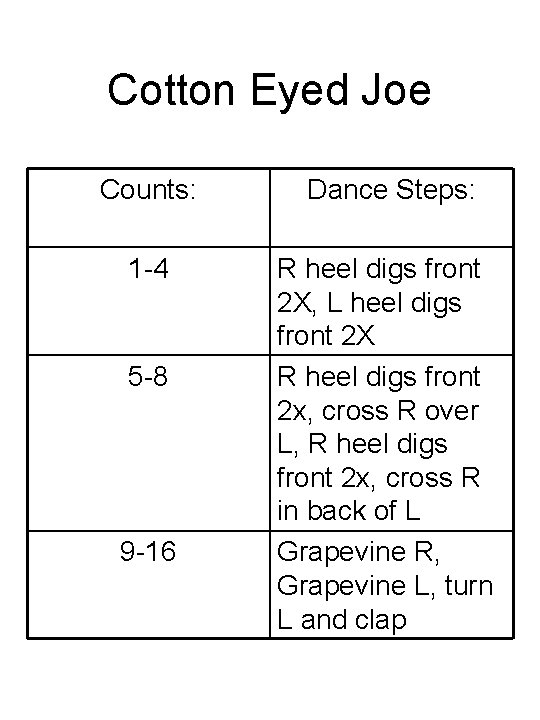 Cotton Eyed Joe

| Counts: | Dance Steps: |
|---|---|
| 1-4 | R heel digs front 2X, L heel digs front 2X |
| 5-8 | R heel digs front 2x, cross R over L, R heel digs front 2x, cross R in back of L |
| 9-16 | Grapevine R, Grapevine L, turn L and clap |